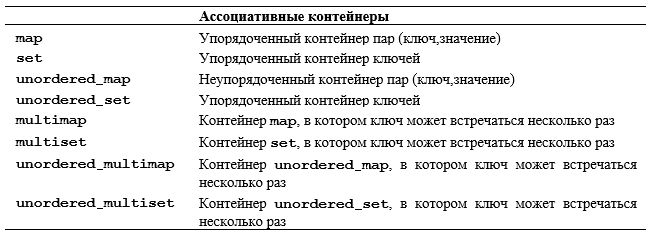 | | Ассоциативные контейнеры |
|---|---|
| map | Упорядоченный контейнер пар (ключ,значение) |
| set | Упорядоченный контейнер ключей |
| unordered_map | Неупорядоченный контейнер пар (ключ,значение) |
| unordered_set | Упорядоченный контейнер ключей |
| multimap | Контейнер map, в котором ключ может встречаться несколько раз |
| multiset | Контейнер set, в котором ключ может встречаться несколько раз |
| unordered_multimap | Контейнер unordered_map, в котором ключ может встречаться несколько раз |
| unordered_multiset | Контейнер unordered_set, в котором ключ может встречаться несколько раз |